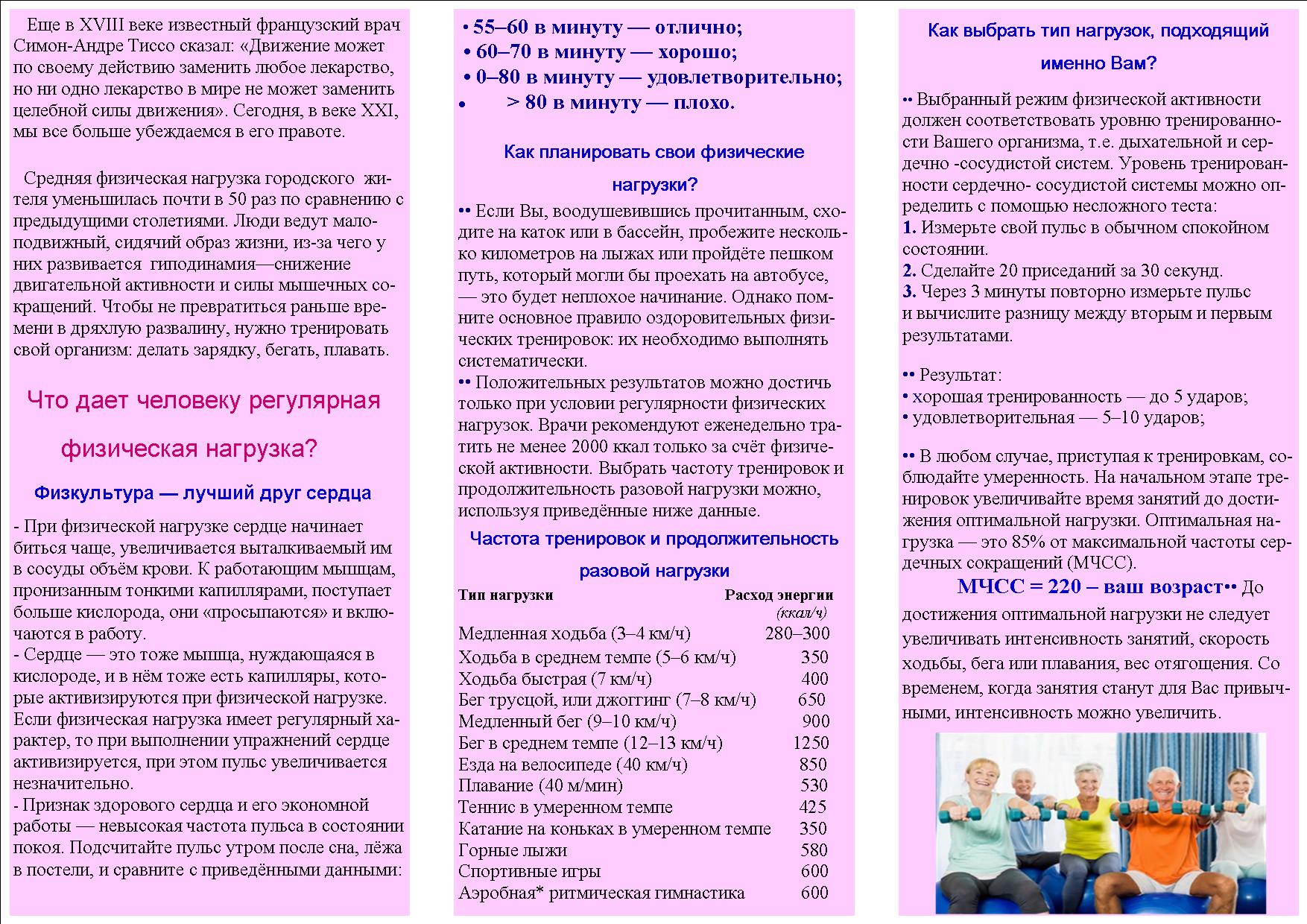 Еще в XVIII веке известный французский врач Симон-Андре Тиссо сказал: «Движение может по своему действию заменить любое лекарство, но ни одно лекарство в мире не может заменить целебной силы движения». Сегодня, в веке XXI, мы все больше убеждаемся в его правоте.

Средняя физическая нагрузка городского жителя уменьшилась почти в 50 раз по сравнению с предыдущими столетиями. Люди ведут малоподвижный, сидячий образ жизни, из-за чего у них развивается гиподинамия—снижение двигательной активности и силы мышечных сокращений. Чтобы не превратиться раньше времени в дряхлую развалину, нужно тренировать свой организм: делать зарядку, бегать, плавать.

Что дает человеку регулярная физическая нагрузка?

Физкультура — лучший друг сердца

- При физической нагрузке сердце начинает биться чаще, увеличивается выталкиваемый им в сосуды объём крови. К работающим мышцам, пронизанным тонкими капиллярами, поступает больше кислорода, они «просыпаются» и включаются в работу.
- Сердце — это тоже мышца, нуждающаяся в кислороде, и в нём тоже есть капилляры, которые активизируются при физической нагрузке. Если физическая нагрузка имеет регулярный характер, то при выполнении упражнений сердце активизируется, при этом пульс увеличивается незначительно.
- Признак здорового сердца и его экономной работы — невысокая частота пульса в состоянии покоя. Подсчитайте пульс утром после сна, лёжа в постели, и сравните с приведёнными данными:

• 55–60 в минуту — отлично;
• 60–70 в минуту — хорошо;
• 0–80 в минуту — удовлетворительно;
• > 80 в минуту — плохо.

Как планировать свои физические нагрузки?

•• Если Вы, воодушевившись прочитанным, сходите на каток или в бассейн, пробежите несколько километров на лыжах или пройдёте пешком путь, который могли бы проехать на автобусе, — это будет неплохое начинание. Однако помните основное правило оздоровительных физических тренировок: их необходимо выполнять систематически.
•• Положительных результатов можно достичь только при условии регулярности физических нагрузок. Врачи рекомендуют еженедельно тратить не менее 2000 ккал только за счёт физической активности. Выбрать частоту тренировок и продолжительность разовой нагрузки можно, используя приведённые ниже данные.

Частота тренировок и продолжительность разовой нагрузки

| Тип нагрузки | Расход энергии (ккал/ч) |
|---|---|
| Медленная ходьба (3–4 км/ч) | 280–300 |
| Ходьба в среднем темпе (5–6 км/ч) | 350 |
| Ходьба быстрая (7 км/ч) | 400 |
| Бег трусцой, или джоггинг (7–8 км/ч) | 650 |
| Медленный бег (9–10 км/ч) | 900 |
| Бег в среднем темпе (12–13 км/ч) | 1250 |
| Езда на велосипеде (40 км/ч) | 850 |
| Плавание (40 м/мин) | 530 |
| Теннис в умеренном темпе | 425 |
| Катание на коньках в умеренном темпе | 350 |
| Горные лыжи | 580 |
| Спортивные игры | 600 |
| Аэробная* ритмическая гимнастика | 600 |

Как выбрать тип нагрузок, подходящий именно Вам?

•• Выбранный режим физической активности должен соответствовать уровню тренированности Вашего организма, т.е. дыхательной и сердечно -сосудистой систем. Уровень тренированности сердечно- сосудистой системы можно определить с помощью несложного теста:
1. Измерьте свой пульс в обычном спокойном состоянии.
2. Сделайте 20 приседаний за 30 секунд.
3. Через 3 минуты повторно измерьте пульс и вычислите разницу между вторым и первым результатами.

•• Результат:
• хорошая тренированность — до 5 ударов;
• удовлетворительная — 5–10 ударов;

•• В любом случае, приступая к тренировкам, соблюдайте умеренность. На начальном этапе тренировок увеличивайте время занятий до достижения оптимальной нагрузки. Оптимальная нагрузка — это 85% от максимальной частоты сердечных сокращений (МЧСС).
МЧСС = 220 – ваш возраст•• До достижения оптимальной нагрузки не следует увеличивать интенсивность занятий, скорость ходьбы, бега или плавания, вес отягощения. Со временем, когда занятия станут для Вас привычными, интенсивность можно увеличить.